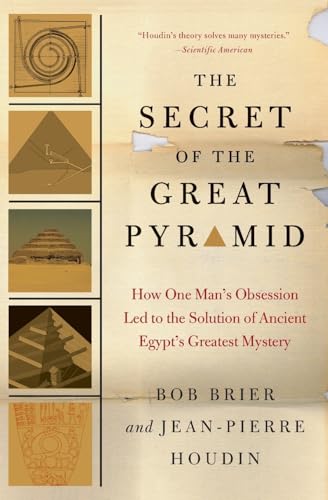 "Houdin's theory solves many mysteries."
—Scientific American

THE SECRET OF THE GREAT PYRAMID

How One Man's Obsession Led to the Solution of Ancient Egypt's Greatest Mystery

BOB BRIER
and JEAN-PIERRE HOUDIN